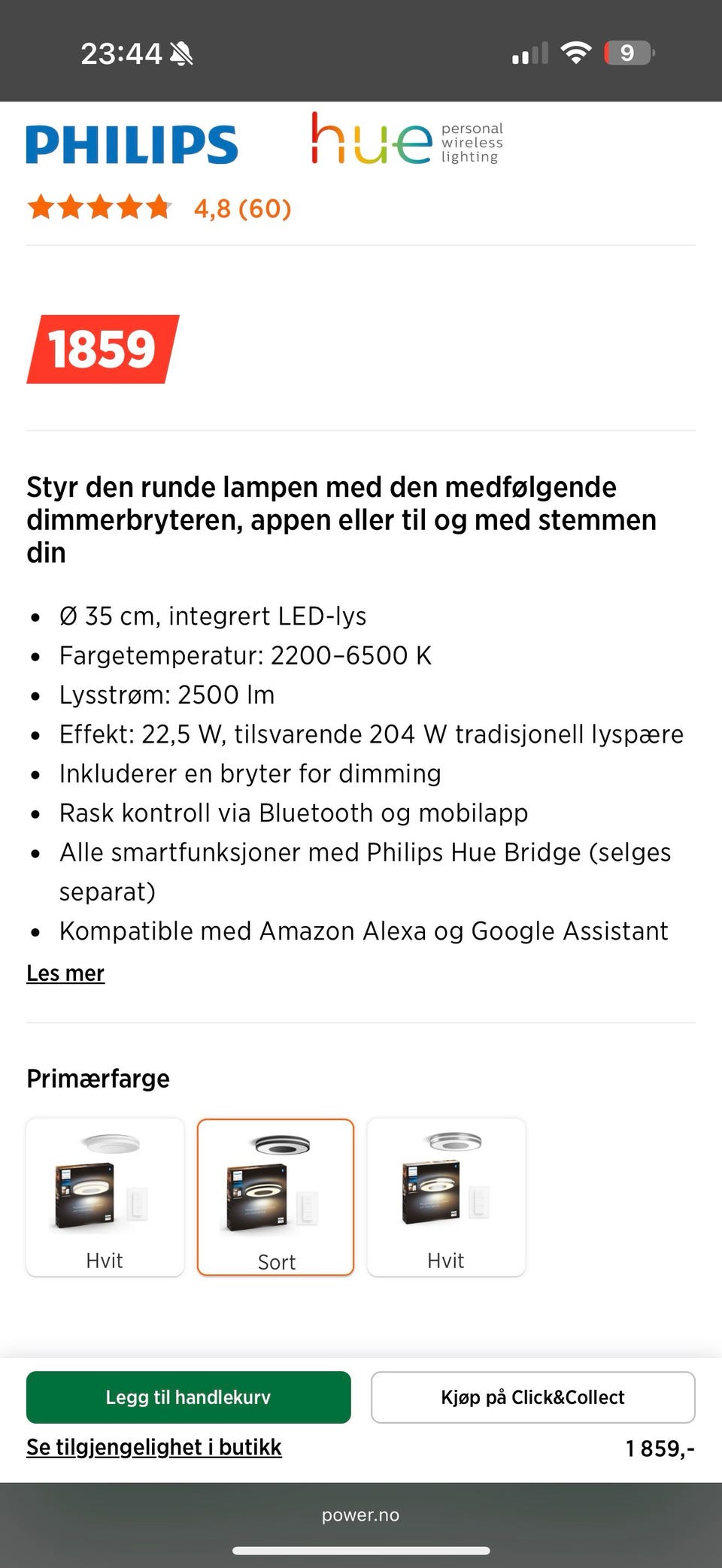 23:44

9

PHILIPS

hue personal wireless lighting

4,8 (60)

1859

Styr den runde lampen med den medfølgende dimmerbryteren, appen eller til og med stemmen din

- Ø 35 cm, integrert LED-lys
- Fargetemperatur: 2200–6500 K
- Lysstrøm: 2500 lm
- Effekt: 22,5 W, tilsvarende 204 W tradisjonell lyspære
- Inkluderer en bryter for dimming
- Rask kontroll via Bluetooth og mobilapp
- Alle smartfunksjoner med Philips Hue Bridge (selges separat)
- Kompatible med Amazon Alexa og Google Assistant

Les mer

Primærfarge

Hvit

Sort

Hvit

Legg til handlekurv

Kjøp på Click&Collect

Se tilgjengelighet i butikk

1 859,-

power.no